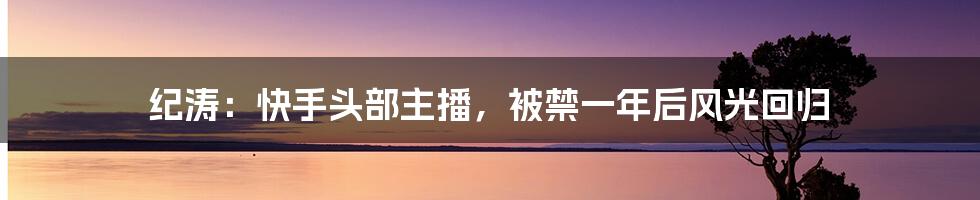 纪涛：快手头部主播，被禁一年后风光回归